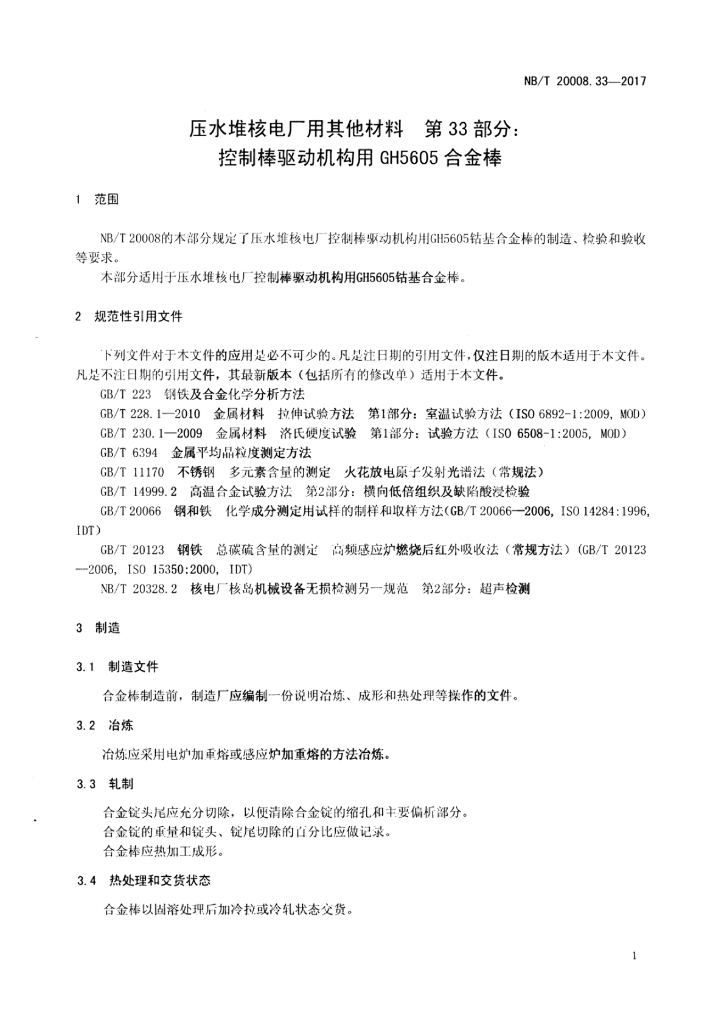 NB/T 20008.33—2017

压水堆核电厂用其他材料　第33部分：
控制棒驱动机构用GH5605合金棒

1　范围

NB/T 20008的本部分规定了压水堆核电厂控制棒驱动机构用GH5605钴基合金棒的制造、检验和验收等要求。

本部分适用于压水堆核电厂控制棒驱动机构用GH5605钴基合金棒。

2　规范性引用文件

下列文件对于本文件的应用是必不可少的。凡是注日期的引用文件，仅注日期的版本适用于本文件。凡是不注日期的引用文件，其最新版本（包括所有的修改单）适用于本文件。

GB/T 223　钢铁及合金化学分析方法

GB/T 228.1—2010　金属材料　拉伸试验方法　第1部分：室温试验方法（ISO 6892-1:2009, MOD）

GB/T 230.1—2009　金属材料　洛氏硬度试验　第1部分：试验方法（ISO 6508-1:2005, MOD）

GB/T 6394　金属平均晶粒度测定方法

GB/T 11170　不锈钢　多元素含量的测定　火花放电原子发射光谱法（常规法）

GB/T 14999.2　高温合金试验方法　第2部分：横向低倍组织及缺陷酸浸检验

GB/T 20066　钢和铁　化学成分测定用试样的制样和取样方法（GB/T 20066—2006, ISO 14284:1996, IDT）

GB/T 20123　钢铁　总碳硫含量的测定　高频感应炉燃烧后红外吸收法（常规方法）（GB/T 20123—2006, ISO 15350:2000, IDT）

NB/T 20328.2　核电厂核岛机械设备无损检测另一规范　第2部分：超声检测

3　制造

3.1　制造文件

合金棒制造前，制造厂应编制一份说明冶炼、成形和热处理等操作的文件。

3.2　冶炼

冶炼应采用电炉加重熔或感应炉加重熔的方法冶炼。

3.3　轧制

合金锭头尾应充分切除，以便清除合金锭的缩孔和主要偏析部分。

合金锭的重量和锭头、锭尾切除的百分比应做记录。

合金棒应热加工成形。

3.4　热处理和交货状态

合金棒以固溶处理后加冷拉或冷轧状态交货。

1